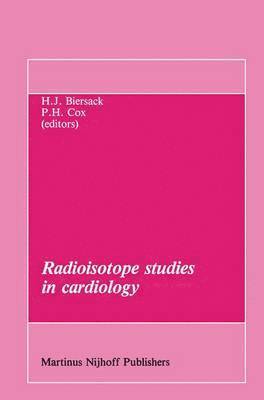 H.J. Biersack
P.H. Cox
(editors)

Radioisotope studies in cardiology

Martinus Nijhoff Publishers